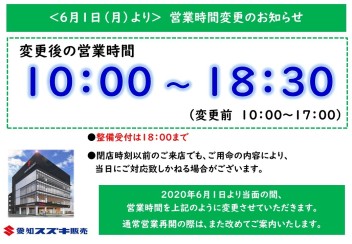 ＜6月1日（月）より＞ 営業時間変更のお知らせ

変更後の営業時間

10:00 ~ 18:30

（変更前 10:00~17:00）

●整備受付は18:00まで

●閉店時刻以前のご来店でも、ご用命の内容により、当日にご対応致しかねる場合がございます。

2020年6月1日より当面の間、営業時間を上記のように変更させていただきます。

通常営業再開の際は、また改めてご案内いたします。

愛知スズキ販売